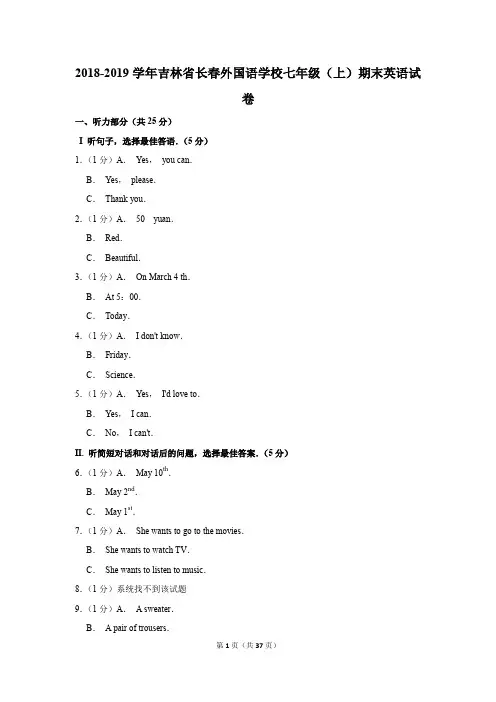 2018-2019 学年吉林省长春外国语学校七年级（上）期末英语试卷

一、听力部分（共 25 分）

Ⅰ 听句子，选择最佳答语．（5 分）

1.（1 分）A. Yes, you can.

B. Yes, please.

C. Thank you.

2.（1 分）A. 50 yuan.

B. Red.

C. Beautiful.

3.（1 分）A. On March 4 th.

B. At 5：00.

C. Today.

4.（1 分）A. I don't know.

B. Friday.

C. Science.

5.（1 分）A. Yes, I'd love to.

B. Yes, I can.

C. No, I can't.

Ⅱ. 听简短对话和对话后的问题，选择最佳答案．（5 分）

6.（1 分）A. May $10^{th}$.

B. May $2^{nd}$.

C. May $1^{st}$.

7.（1 分）A. She wants to go to the movies.

B. She wants to watch TV.

C. She wants to listen to music.

8.（1 分）系统找不到该试题

9.（1 分）A. A sweater.

B. A pair of trousers.

第 1 页（共 37 页）